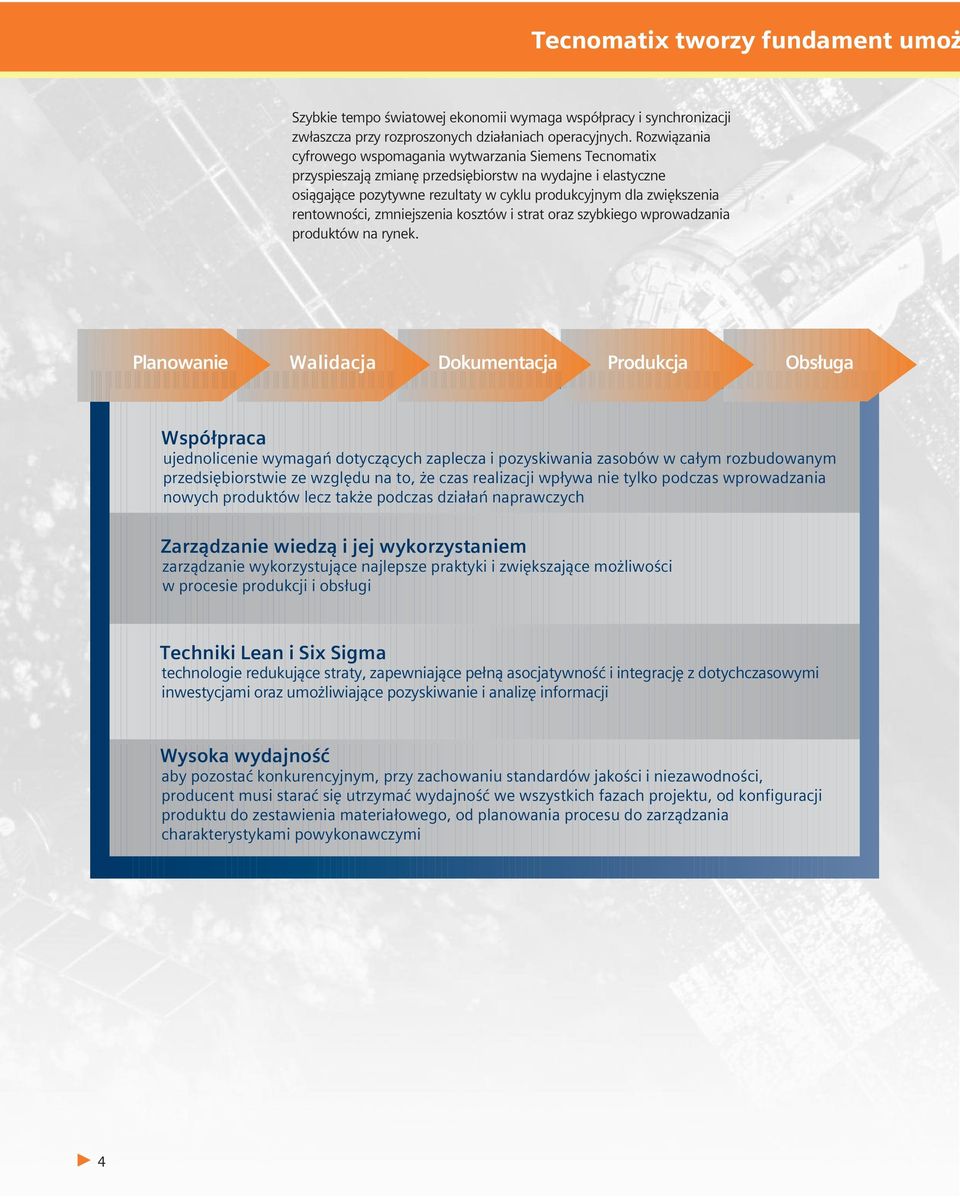 Tecnomatix tworzy fundament umoż

Szybkie tempo światowej ekonomii wymaga współpracy i synchronizacji zwłaszcza przy rozproszonych działaniach operacyjnych. Rozwiązania cyfrowego wspomagania wytwarzania Siemens Tecnomatix przyspieszają zmianę przedsiębiorstw na wydajne i elastyczne osiągające pozytywne rezultaty w cyklu produkcyjnym dla zwiększenia rentowności, zmniejszenia kosztów i strat oraz szybkiego wprowadzania produktów na rynek.

Planowanie

Walidacja

Dokumentacja

Produkcja

Obsługa

Współpraca
ujednolicenie wymagań dotyczących zaplecza i pozyskiwania zasobów w całym rozbudowanym przedsiębiorstwie ze względu na to, że czas realizacji wpływa nie tylko podczas wprowadzania nowych produktów lecz także podczas działań naprawczych

Zarządzanie wiedzą i jej wykorzystaniem
zarządzanie wykorzystujące najlepsze praktyki i zwiększające możliwości w procesie produkcji i obsługi

Techniki Lean i Six Sigma
technologie redukujące straty, zapewniające pełną asocjatywność i integrację z dotychczasowymi inwestycjami oraz umożliwiające pozyskiwanie i analizę informacji

Wysoka wydajność
aby pozostać konkurencyjnym, przy zachowaniu standardów jakości i niezawodności, producent musi starać się utrzymać wydajność we wszystkich fazach projektu, od konfiguracji produktu do zestawienia materiałowego, od planowania procesu do zarządzania charakterystykami powykonawczymi

4